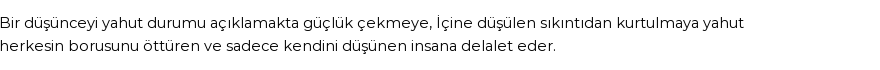 Bir düşünceyi yahut durumu açıklamakta güçlük çekmeye, İçine düşülen sıkıntıdan kurtulmaya yahut herkesin borusunu öttüren ve sadece kendini düşünen insana delalet eder.